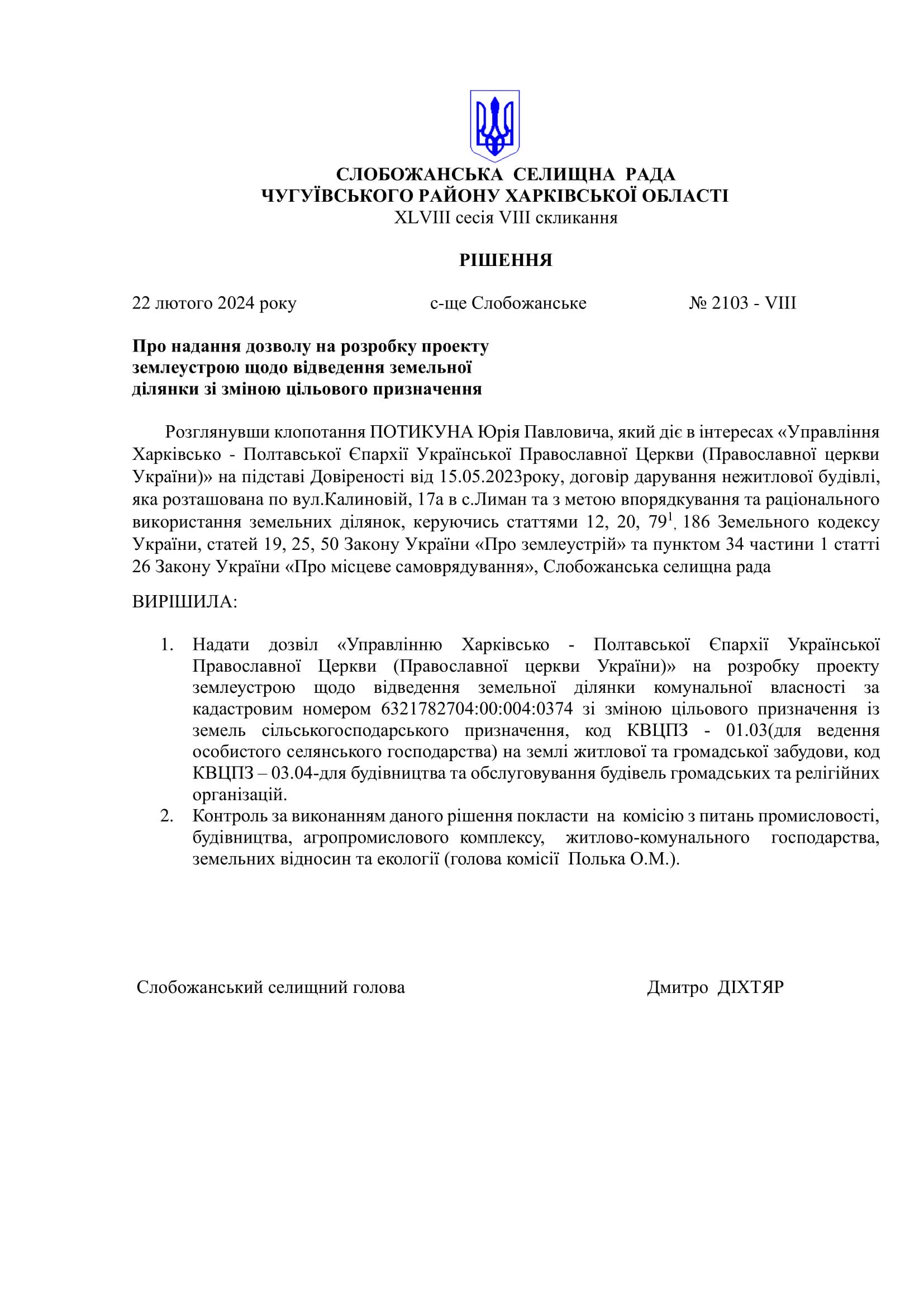 СЛОБОЖАНСЬКА СЕЛИЩНА РАДА
ЧУГУЇВСЬКОГО РАЙОНУ ХАРКІВСЬКОЇ ОБЛАСТІ
XLVIII сесія VIII скликання

РІШЕННЯ

22 лютого 2024 року с-ще Слобожанське № 2103 - VIII

Про надання дозволу на розробку проекту землеустрою щодо відведення земельної ділянки зі зміною цільового призначення

Розглянувши клопотання ПОТИКУНА Юрія Павловича, який діє в інтересах «Управління Харківсько - Полтавської Єпархії Української Православної Церкви (Православної церкви України)» на підставі Довіреності від 15.05.2023року, договір дарування нежитлової будівлі, яка розташована по вул.Калиновій, 17а в с.Лиман та з метою впорядкування та раціонального використання земельних ділянок, керуючись статтями 12, 20, $79^1$, 186 Земельного кодексу України, статей 19, 25, 50 Закону України «Про землеустрій» та пунктом 34 частини 1 статті 26 Закону України «Про місцеве самоврядування», Слобожанська селищна рада

ВИРІШИЛА:

1. Надати дозвіл «Управлінню Харківсько - Полтавської Єпархії Української Православної Церкви (Православної церкви України)» на розробку проекту землеустрою щодо відведення земельної ділянки комунальної власності за кадастровим номером 6321782704:00:004:0374 зі зміною цільового призначення із земель сільськогосподарського призначення, код КВЦПЗ - 01.03(для ведення особистого селянського господарства) на землі житлової та громадської забудови, код КВЦПЗ – 03.04-для будівництва та обслуговування будівель громадських та релігійних організацій.
2. Контроль за виконанням даного рішення покласти на комісію з питань промисловості, будівництва, агропромислового комплексу, житлово-комунального господарства, земельних відносин та екології (голова комісії Полька О.М.).

Слобожанський селищний голова Дмитро ДІХТЯР